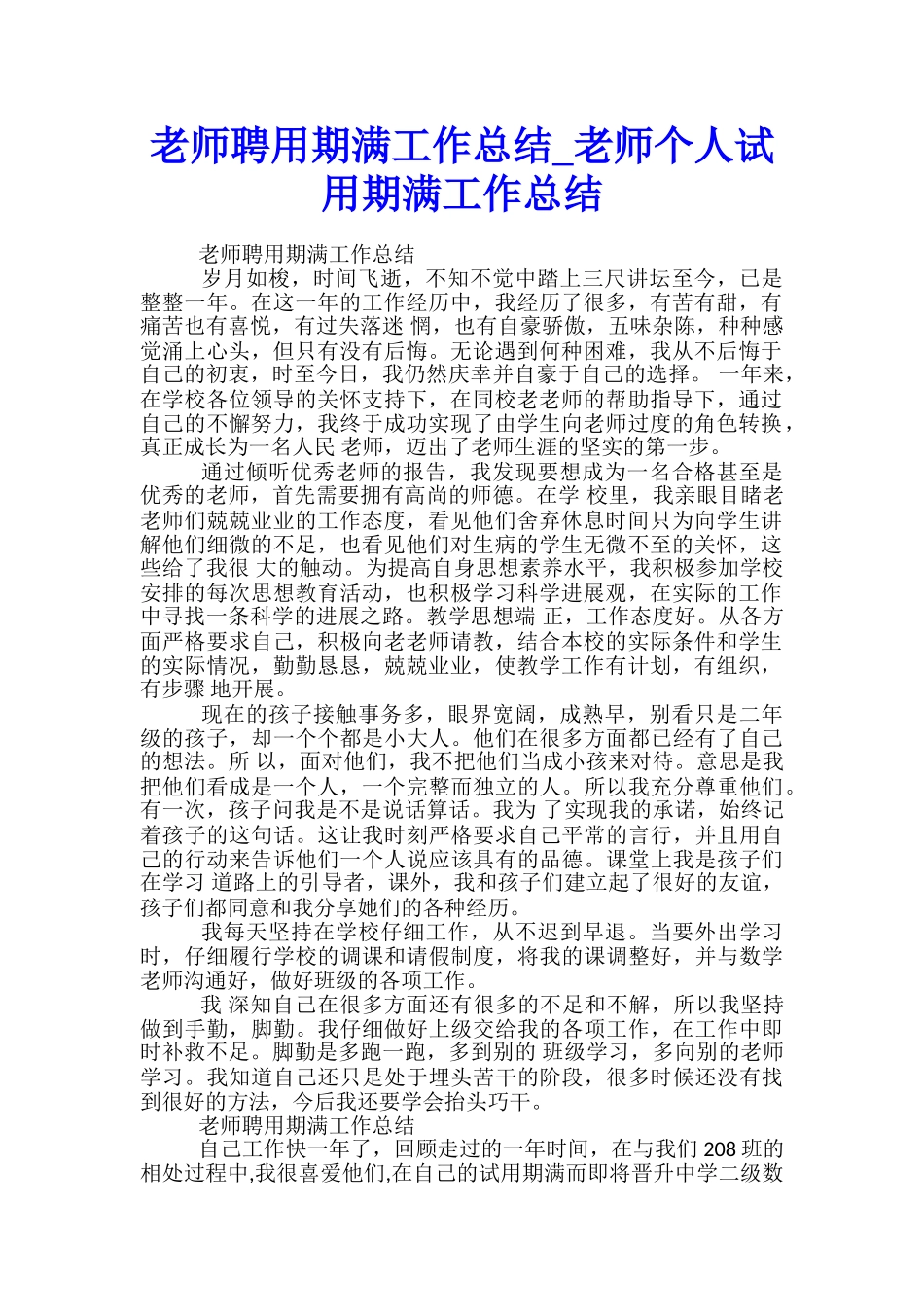 老师聘用期满工作总结_老师个人试用期满工作总结

老师聘用期满工作总结

岁月如梭，时间飞逝，不知不觉中踏上三尺讲坛至今，已是整整一年。在这一年的工作经历中，我经历了很多，有苦有甜，有痛苦也有喜悦，有过失落迷 惘，也有自豪骄傲，五味杂陈，种种感觉涌上心头，但只有没有后悔。无论遇到何种困难，我从不后悔于自己的初衷，时至今日，我仍然庆幸并自豪于自己的选择。 一年来，在学校各位领导的关怀支持下，在同校老老师的帮助指导下，通过自己的不懈努力，我终于成功实现了由学生向老师过度的角色转换，真正成长为一名人民 老师，迈出了老师生涯的坚实的第一步。

通过倾听优秀老师的报告，我发现要想成为一名合格甚至是优秀的老师，首先需要拥有高尚的师德。在学 校里，我亲眼目睹老老师们兢兢业业的工作态度，看见他们舍弃休息时间只为向学生讲解他们细微的不足，也看见他们对生病的学生无微不至的关怀，这些给了我很 大的触动。为提高自身思想素养水平，我积极参加学校安排的每次思想教育活动，也积极学习科学进展观，在实际的工作中寻找一条科学的进展之路。教学思想端 正，工作态度好。从各方面严格要求自己，积极向老老师请教，结合本校的实际条件和学生的实际情况，勤勤恳恳，兢兢业业，使教学工作有计划，有组织，有步骤 地开展。

现在的孩子接触事务多，眼界宽阔，成熟早，别看只是二年级的孩子，却一个个都是小大人。他们在很多方面都已经有了自己的想法。所 以，面对他们，我不把他们当成小孩来对待。意思是我把他们看成是一个人，一个完整而独立的人。所以我充分尊重他们。有一次，孩子问我是不是说话算话。我为 了实现我的承诺，始终记着孩子的这句话。这让我时刻严格要求自己平常的言行，并且用自己的行动来告诉他们一个人说应该具有的品德。课堂上我是孩子们在学习 道路上的引导者，课外，我和孩子们建立起了很好的友谊，孩子们都同意和我分享她们的各种经历。

我每天坚持在学校仔细工作，从不迟到早退。当要外出学习时，仔细履行学校的调课和请假制度，将我的课调整好，并与数学老师沟通好，做好班级的各项工作。

我 深知自己在很多方面还有很多的不足和不解，所以我坚持做到手勤，脚勤。我仔细做好上级交给我的各项工作，在工作中即时补救不足。脚勤是多跑一跑，多到别的 班级学习，多向别的老师学习。我知道自己还只是处于埋头苦干的阶段，很多时候还没有找到很好的方法，今后我还要学会抬头巧干。

老师聘用期满工作总结

自己工作快一年了，回顾走过的一年时间，在与我们 208 班的相处过程中,我很喜爱他们,在自己的试用期满而即将晋升中学二级数